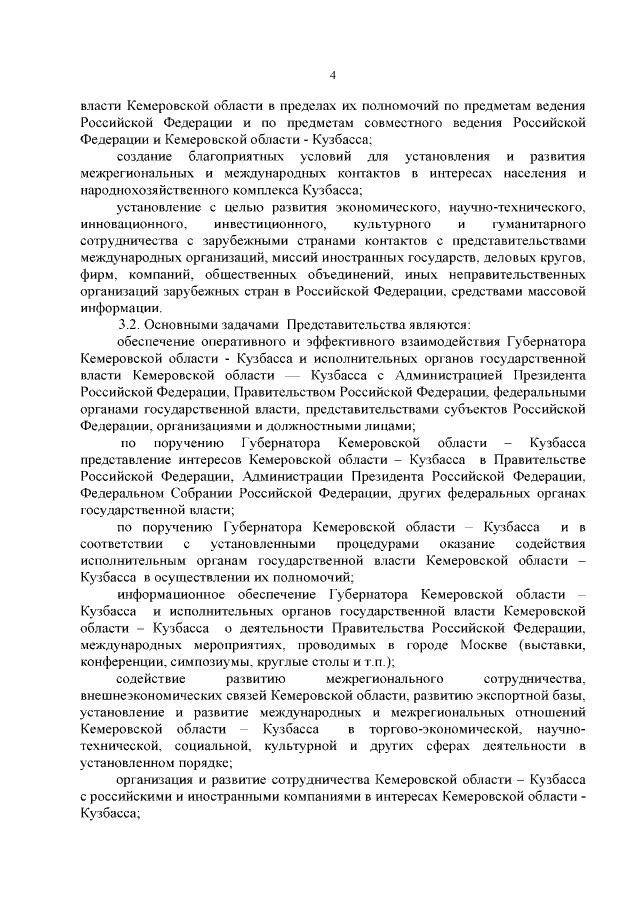 4

власти Кемеровской области в пределах их полномочий по предметам ведения Российской Федерации и по предметам совместного ведения Российской Федерации и Кемеровской области - Кузбасса;

создание благоприятных условий для установления и развития межрегиональных и международных контактов в интересах населения и народнохозяйственного комплекса Кузбасса;

установление с целью развития экономического, научно-технического, инновационного, инвестиционного, культурного и гуманитарного сотрудничества с зарубежными странами контактов с представительствами международных организаций, миссий иностранных государств, деловых кругов, фирм, компаний, общественных объединений, иных неправительственных организаций зарубежных стран в Российской Федерации, средствами массовой информации.

3.2. Основными задачами Представительства являются:

обеспечение оперативного и эффективного взаимодействия Губернатора Кемеровской области - Кузбасса и исполнительных органов государственной власти Кемеровской области — Кузбасса с Администрацией Президента Российской Федерации, Правительством Российской Федерации, федеральными органами государственной власти, представительствами субъектов Российской Федерации, организациями и должностными лицами;

по поручению Губернатора Кемеровской области – Кузбасса представление интересов Кемеровской области – Кузбасса в Правительстве Российской Федерации, Администрации Президента Российской Федерации, Федеральном Собрании Российской Федерации, других федеральных органах государственной власти;

по поручению Губернатора Кемеровской области – Кузбасса и в соответствии с установленными процедурами оказание содействия исполнительным органам государственной власти Кемеровской области – Кузбасса в осуществлении их полномочий;

информационное обеспечение Губернатора Кемеровской области – Кузбасса и исполнительных органов государственной власти Кемеровской области – Кузбасса о деятельности Правительства Российской Федерации, международных мероприятиях, проводимых в городе Москве (выставки, конференции, симпозиумы, круглые столы и т.п.);

содействие развитию межрегионального сотрудничества, внешнеэкономических связей Кемеровской области, развитию экспортной базы, установление и развитие международных и межрегиональных отношений Кемеровской области – Кузбасса в торгово-экономической, научно-технической, социальной, культурной и других сферах деятельности в установленном порядке;

организация и развитие сотрудничества Кемеровской области – Кузбасса с российскими и иностранными компаниями в интересах Кемеровской области - Кузбасса;